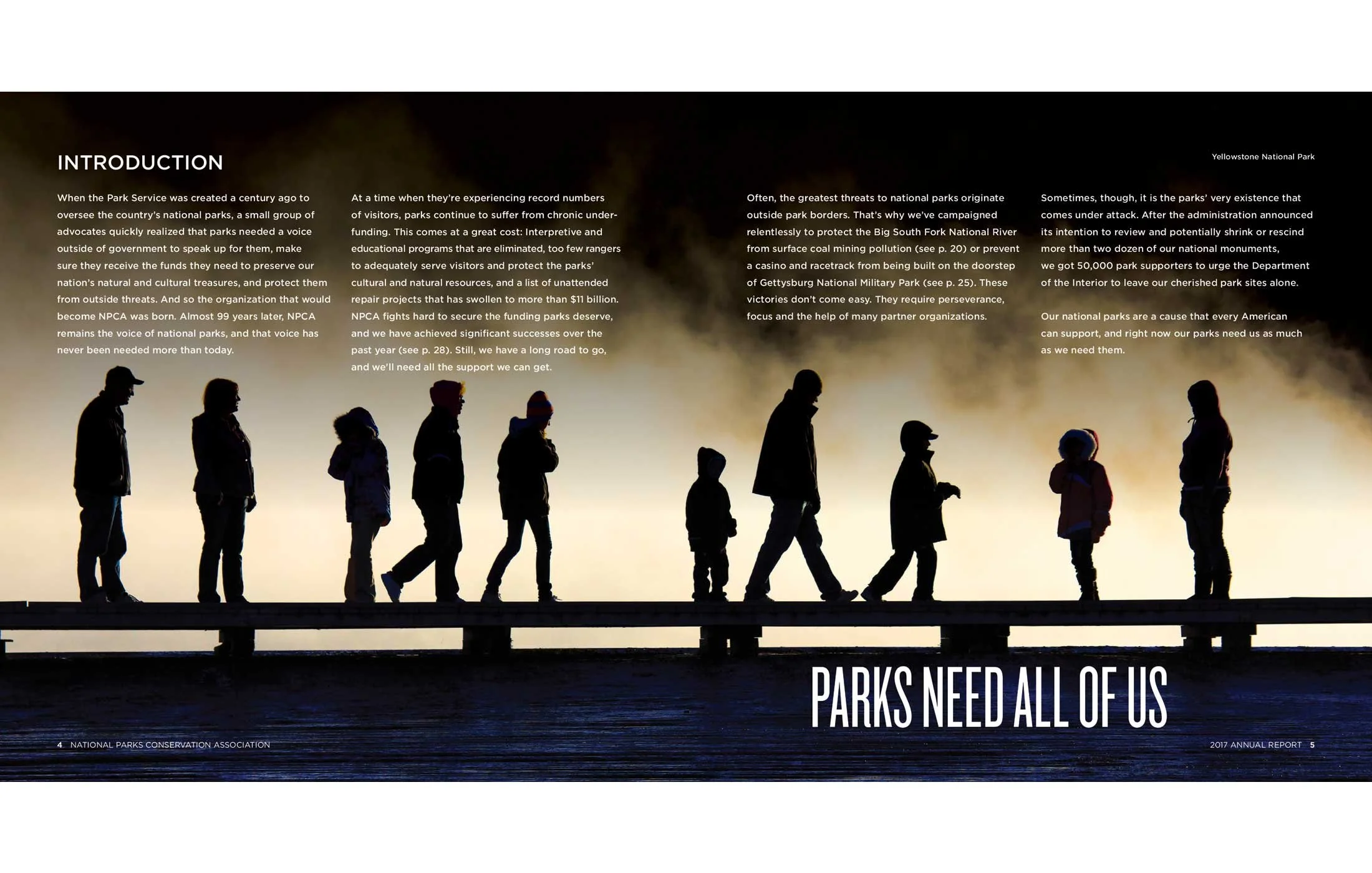 INTRODUCTION

Yellowstone National Park

When the Park Service was created a century ago to oversee the country's national parks, a small group of advocates quickly realized that parks needed a voice outside of government to speak up for them, make sure they receive the funds they need to preserve our nation's natural and cultural treasures, and protect them from outside threats. And so the organization that would become NPCA was born. Almost 99 years later, NPCA remains the voice of national parks, and that voice has never been needed more than today.

At a time when they're experiencing record numbers of visitors, parks continue to suffer from chronic underfunding. This comes at a great cost: Interpretive and educational programs that are eliminated, too few rangers to adequately serve visitors and protect the parks' cultural and natural resources, and a list of unattended repair projects that has swollen to more than $11 billion. NPCA fights hard to secure the funding parks deserve, and we have achieved significant successes over the past year (see p. 28). Still, we have a long road to go, and we'll need all the support we can get.

Often, the greatest threats to national parks originate outside park borders. That's why we've campaigned relentlessly to protect the Big South Fork National River from surface coal mining pollution (see p. 20) or prevent a casino and racetrack from being built on the doorstep of Gettysburg National Military Park (see p. 25). These victories don't come easy. They require perseverance, focus and the help of many partner organizations.

Sometimes, though, it is the parks' very existence that comes under attack. After the administration announced its intention to review and potentially shrink or rescind more than two dozen of our national monuments, we got 50,000 park supporters to urge the Department of the Interior to leave our cherished park sites alone.

Our national parks are a cause that every American can support, and right now our parks need us as much as we need them.

PARKS NEED ALL OF US

4 NATIONAL PARKS CONSERVATION ASSOCIATION

2017 ANNUAL REPORT 5